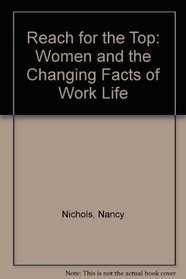 Reach for the Top: Women and the Changing Facts of Work Life

Nichols, Nancy

Note: This is not the actual book cover